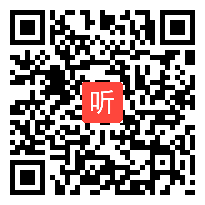 听